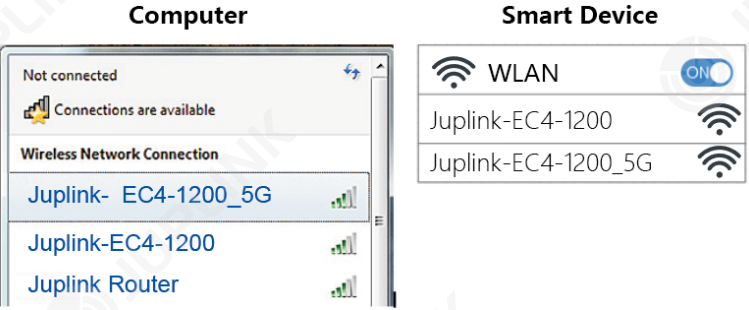 Computer

Not connected

Connections are available

Wireless Network Connection

Juplink- EC4-1200_5G

Juplink-EC4-1200

Juplink Router

Smart Device

WLAN ON

Juplink-EC4-1200

Juplink-EC4-1200_5G